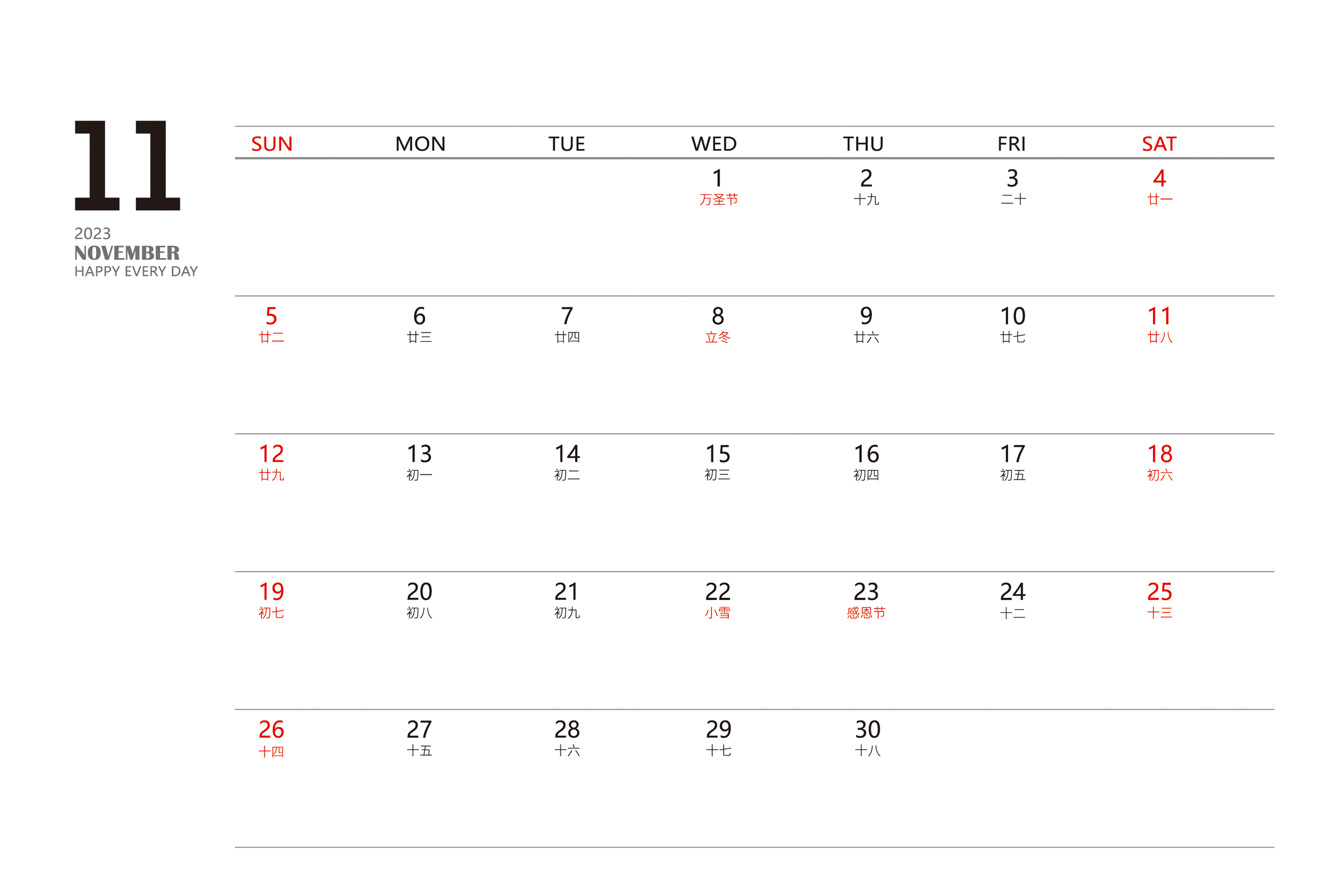 11

2023
NOVEMBER
HAPPY EVERY DAY

| SUN | MON | TUE | WED | THU | FRI | SAT |
|---|---|---|---|---|---|---|
| | | | 1 万圣节 | 2 十九 | 3 二十 | 4 廿一 |
| 5 廿二 | 6 廿三 | 7 廿四 | 8 立冬 | 9 廿六 | 10 廿七 | 11 廿八 |
| 12 廿九 | 13 初一 | 14 初二 | 15 初三 | 16 初四 | 17 初五 | 18 初六 |
| 19 初七 | 20 初八 | 21 初九 | 22 小雪 | 23 感恩节 | 24 十二 | 25 十三 |
| 26 十四 | 27 十五 | 28 十六 | 29 十七 | 30 十八 | | |